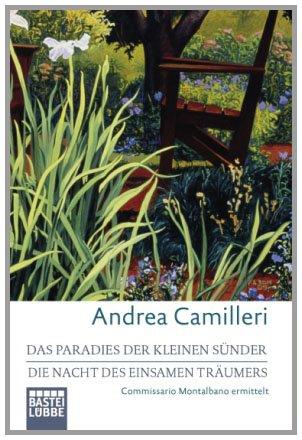 Andrea Camilleri

DAS PARADIES DER KLEINEN SÜNDER

DIE NACHT DES EINSAMEN TRÄUMERS

Commissario Montalbano ermittelt

BASTEI LÜBBE